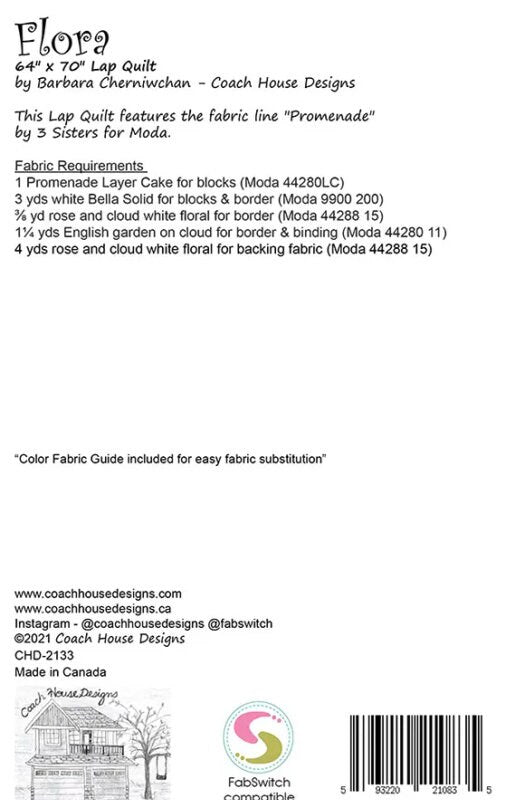 Flora
64" x 70" Lap Quilt
by Barbara Cherniwchan - Coach House Designs

This Lap Quilt features the fabric line "Promenade" by 3 Sisters for Moda.

Fabric Requirements
1 Promenade Layer Cake for blocks (Moda 44280LC)
3 yds white Bella Solid for blocks & border (Moda 9900 200)
⅜ yd rose and cloud white floral for border (Moda 44288 15)
1¼ yds English garden on cloud for border & binding (Moda 44280 11)
4 yds rose and cloud white floral for backing fabric (Moda 44288 15)

"Color Fabric Guide included for easy fabric substitution"

www.coachhousedesigns.com
www.coachhousedesigns.ca
Instagram - @coachhousedesigns @fabswitch
©2021 Coach House Designs
CHD-2133
Made in Canada

Coach House Designs

FabSwitch compatible

5 93220 21083 5